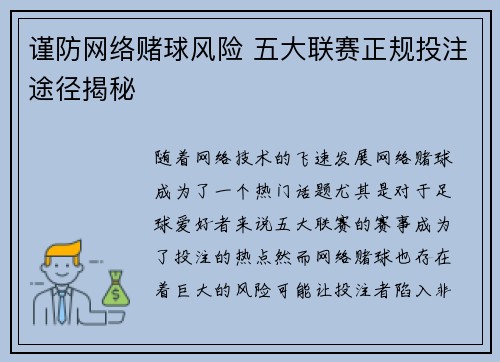 谨防网络赌球风险 五大联赛正规投注途径揭秘

随着网络技术的飞速发展网络赌球成为了一个热门话题尤其是对于足球爱好者来说五大联赛的赛事成为了投注的热点然而网络赌球也存在着巨大的风险可能让投注者陷入非

$